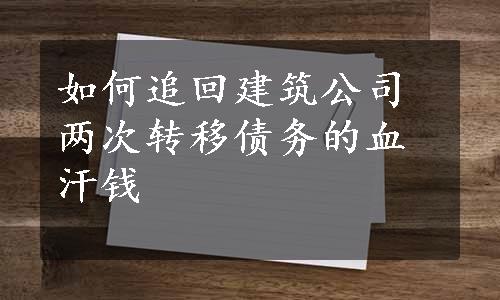 如何追回建筑公司两次转移债务的血汗钱